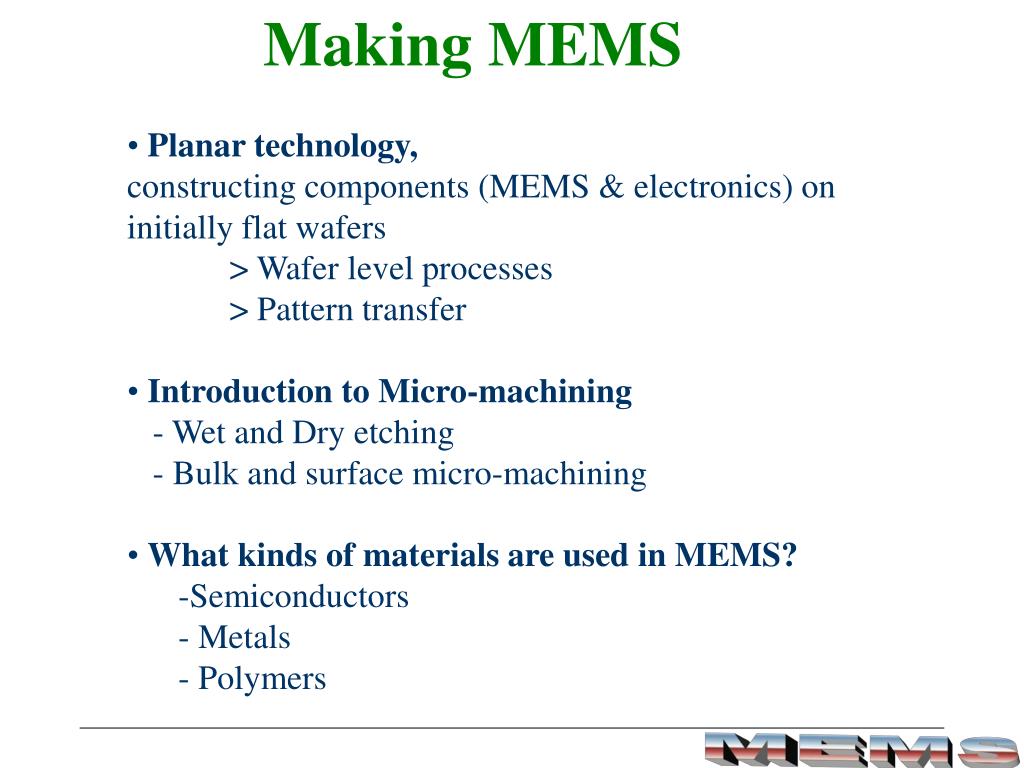 Making MEMS

• Planar technology,
constructing components (MEMS & electronics) on initially flat wafers
> Wafer level processes
> Pattern transfer

• Introduction to Micro-machining
- Wet and Dry etching
- Bulk and surface micro-machining

• What kinds of materials are used in MEMS?
-Semiconductors
- Metals
- Polymers

MEMS